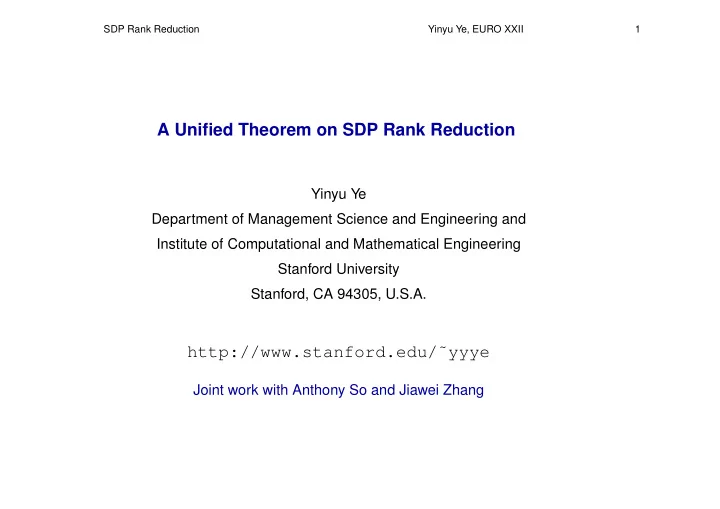 SDP Rank Reduction Yinyu Ye, EURO XXII 1

A Unified Theorem on SDP Rank Reduction

Yinyu Ye
Department of Management Science and Engineering and
Institute of Computational and Mathematical Engineering
Stanford University
Stanford, CA 94305, U.S.A.

http://www.stanford.edu/˜yyye

Joint work with Anthony So and Jiawei Zhang